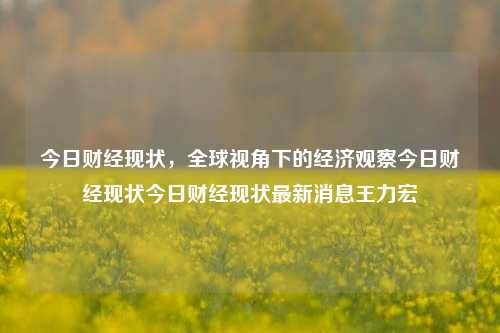 今日财经现状，全球视角下的经济观察今日财经现状今日财经现状最新消息王力宏